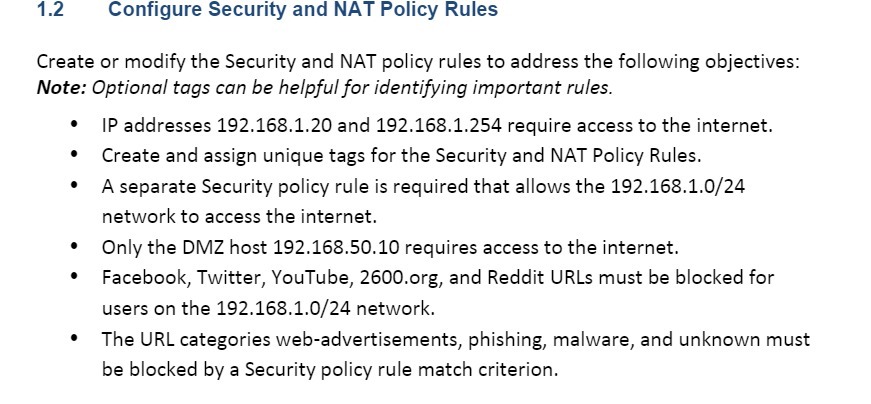 1.2 Configure Security and NAT Policy Rules

Create or modify the Security and NAT policy rules to address the following objectives:
Note: Optional tags can be helpful for identifying important rules.

• IP addresses 192.168.1.20 and 192.168.1.254 require access to the internet.
• Create and assign unique tags for the Security and NAT Policy Rules.
• A separate Security policy rule is required that allows the 192.168.1.0/24 network to access the internet.
• Only the DMZ host 192.168.50.10 requires access to the internet.
• Facebook, Twitter, YouTube, 2600.org, and Reddit URLs must be blocked for users on the 192.168.1.0/24 network.
• The URL categories web-advertisements, phishing, malware, and unknown must be blocked by a Security policy rule match criterion.